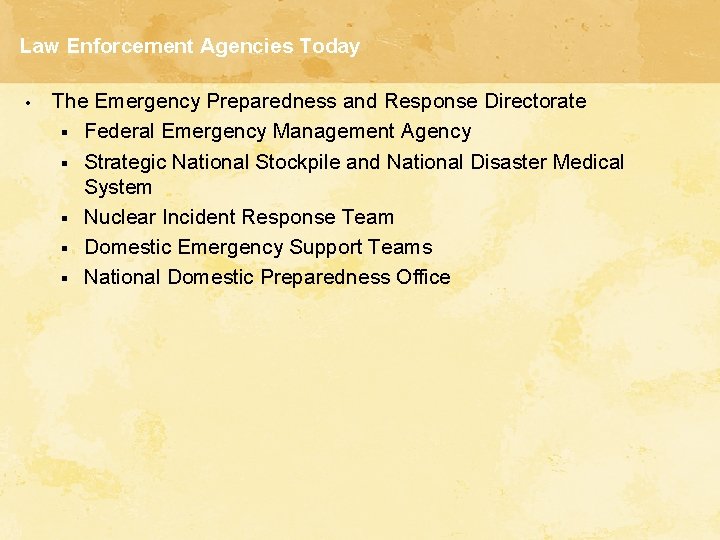 Law Enforcement Agencies Today

• The Emergency Preparedness and Response Directorate
• Federal Emergency Management Agency
• Strategic National Stockpile and National Disaster Medical System
• Nuclear Incident Response Team
• Domestic Emergency Support Teams
• National Domestic Preparedness Office